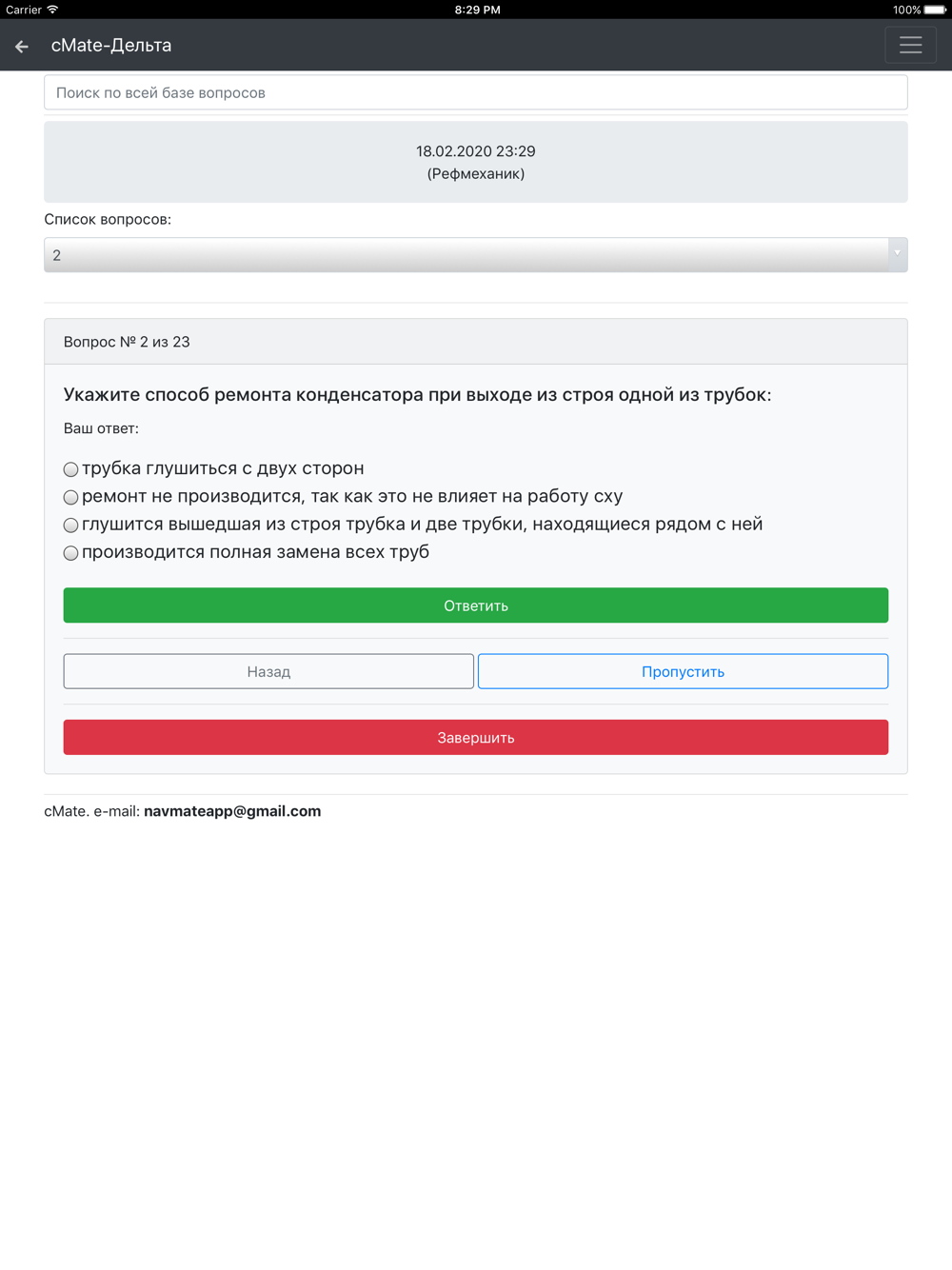 Carrier 8:29 PM 100%

cMate-Дельта

Поиск по всей базе вопросов

18.02.2020 23:29
(Рефмеханик)

Список вопросов:

2

Вопрос № 2 из 23

Укажите способ ремонта конденсатора при выходе из строя одной из трубок:

Ваш ответ:

трубка глушиться с двух сторон
ремонт не производится, так как это не влияет на работу сху
глушится вышедшая из строя трубка и две трубки, находящиеся рядом с ней
производится полная замена всех труб

Ответить

Назад

Пропустить

Завершить

cMate. e-mail: navmateapp@gmail.com